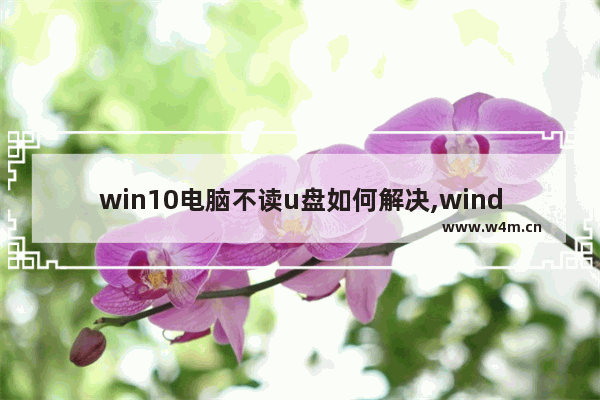 win10电脑不读u盘如何解决,wind

www.w4m.cn